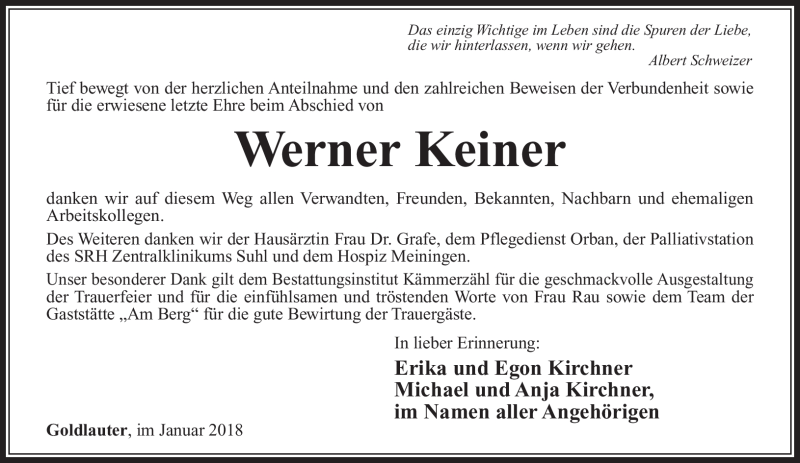 Das einzig Wichtige im Leben sind die Spuren der Liebe, die wir hinterlassen, wenn wir gehen.
Albert Schweizer

Tief bewegt von der herzlichen Anteilnahme und den zahlreichen Beweisen der Verbundenheit sowie für die erwiesene letzte Ehre beim Abschied von

Werner Keiner

danken wir auf diesem Weg allen Verwandten, Freunden, Bekannten, Nachbarn und ehemaligen Arbeitskollegen.

Des Weiteren danken wir der Hausärztin Frau Dr. Grafe, dem Pflegedienst Orban, der Palliativstation des SRH Zentralklinikums Suhl und dem Hospiz Meiningen.

Unser besonderer Dank gilt dem Bestattungsinstitut Kämmerzähl für die geschmackvolle Ausgestaltung der Trauerfeier und für die einfühlsamen und tröstenden Worte von Frau Rau sowie dem Team der Gaststätte „Am Berg“ für die gute Bewirtung der Trauergäste.

In lieber Erinnerung:
Erika und Egon Kirchner
Michael und Anja Kirchner,
im Namen aller Angehörigen

Goldlauter, im Januar 2018